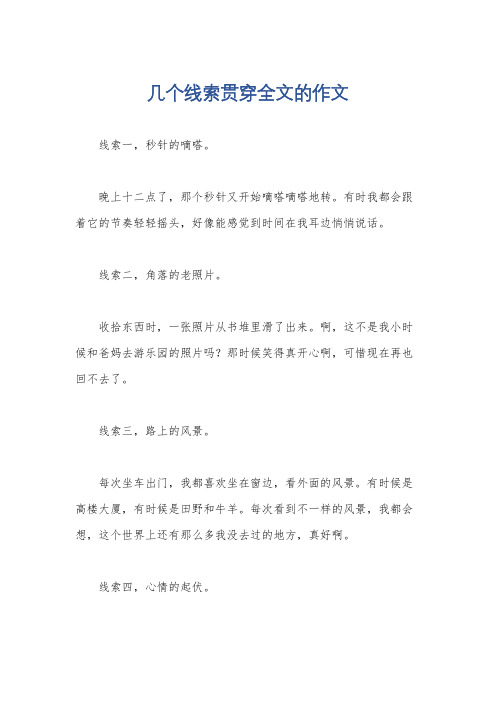 几个线索贯穿全文的作文

线索一，秒针的嘀嗒。

晚上十二点了，那个秒针又开始嘀嗒嘀嗒地转。有时我都会跟着它的节奏轻轻摇头，好像能感觉到时间在我耳边悄悄说话。

线索二，角落的老照片。

收拾东西时，一张照片从书堆里滑了出来。啊，这不是我小时候和爸妈去游乐园的照片吗？那时候笑得真开心啊，可惜现在再也回不去了。

线索三，路上的风景。

每次坐车出门，我都喜欢坐在窗边，看外面的风景。有时候是高楼大厦，有时候是田野和牛羊。每次看到不一样的风景，我都会想，这个世界上还有那么多我没去过的地方，真好啊。

线索四，心情的起伏。